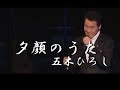 夕顔のうた
五木ひろし